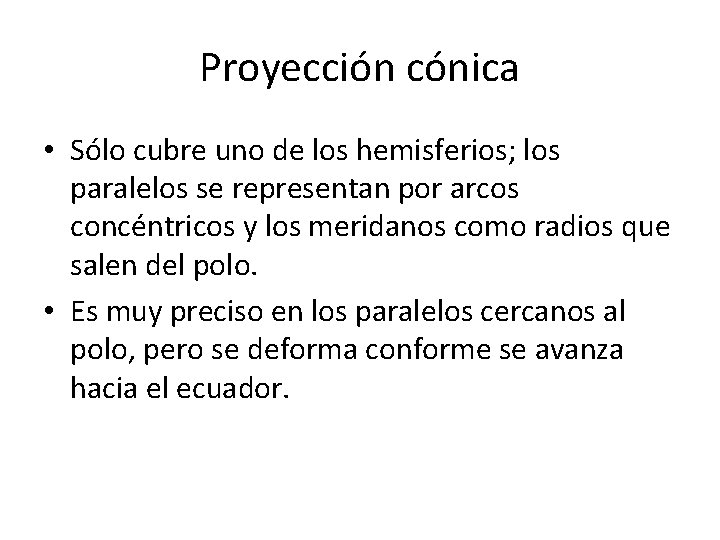 Proyección cónica

• Sólo cubre uno de los hemisferios; los paralelos se representan por arcos concéntricos y los meridanos como radios que salen del polo.
• Es muy preciso en los paralelos cercanos al polo, pero se deforma conforme se avanza hacia el ecuador.